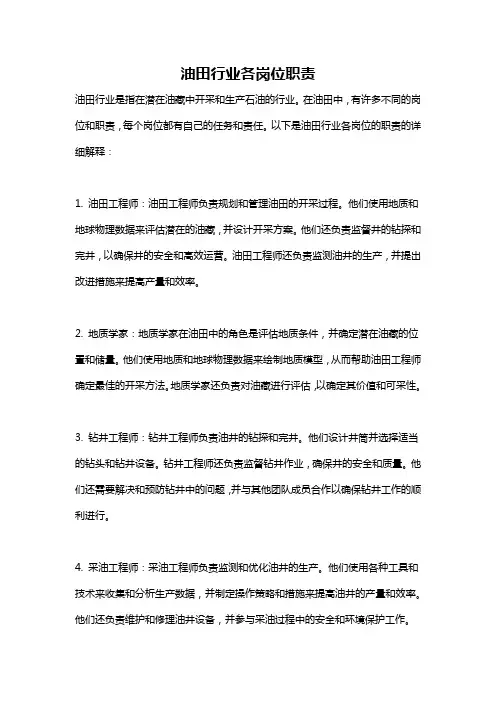 油田行业各岗位职责

油田行业是指在潜在油藏中开采和生产石油的行业。在油田中，有许多不同的岗位和职责，每个岗位都有自己的任务和责任。以下是油田行业各岗位的职责的详细解释：

1. 油田工程师：油田工程师负责规划和管理油田的开采过程。他们使用地质和地球物理数据来评估潜在的油藏，并设计开采方案。他们还负责监督井的钻探和完井，以确保井的安全和高效运营。油田工程师还负责监测油井的生产，并提出改进措施来提高产量和效率。

2. 地质学家：地质学家在油田中的角色是评估地质条件，并确定潜在油藏的位置和储量。他们使用地质和地球物理数据来绘制地质模型，从而帮助油田工程师确定最佳的开采方法。地质学家还负责对油藏进行评估，以确定其价值和可采性。

3. 钻井工程师：钻井工程师负责油井的钻探和完井。他们设计井筒并选择适当的钻头和钻井设备。钻井工程师还负责监督钻井作业，确保井的安全和质量。他们还需要解决和预防钻井中的问题，并与其他团队成员合作以确保钻井工作的顺利进行。

4. 采油工程师：采油工程师负责监测和优化油井的生产。他们使用各种工具和技术来收集和分析生产数据，并制定操作策略和措施来提高油井的产量和效率。他们还负责维护和修理油井设备，并参与采油过程中的安全和环境保护工作。